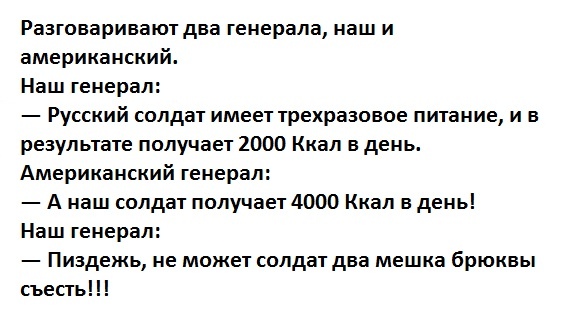 Разговаривают два генерала, наш и американский.
Наш генерал:
— Русский солдат имеет трехразовое питание, и в результате получает 2000 Ккал в день.
Американский генерал:
— А наш солдат получает 4000 Ккал в день!
Наш генерал:
— Пиздежь, не может солдат два мешка брюквы съесть!!!